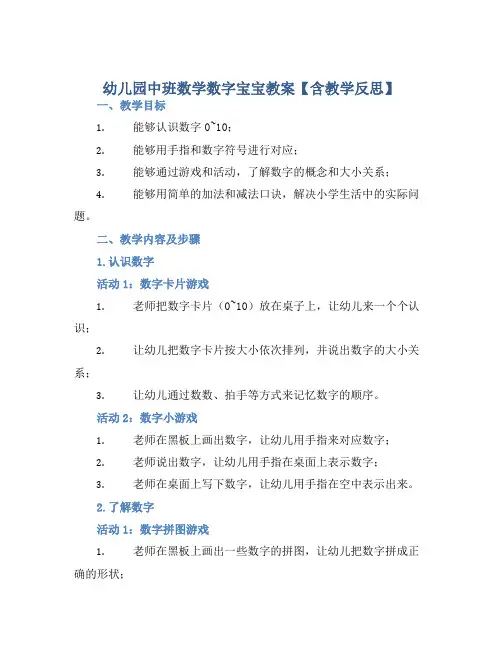 幼儿园中班数学数字宝宝教案【含教学反思】

一、教学目标

1. 能够认识数字 0~10；

2. 能够用手指和数字符号进行对应；

3. 能够通过游戏和活动，了解数字的概念和大小关系；

4. 能够用简单的加法和减法口诀，解决小学生活中的实际问题。

二、教学内容及步骤

1. 认识数字

活动 1：数字卡片游戏

1. 老师把数字卡片（0~10）放在桌子上，让幼儿来一个个认识；

2. 让幼儿把数字卡片按大小依次排列，并说出数字的大小关系；

3. 让幼儿通过数数、拍手等方式来记忆数字的顺序。

活动 2：数字小游戏

1. 老师在黑板上画出数字，让幼儿用手指来对应数字；

2. 老师说出数字，让幼儿用手指在桌面上表示数字；

3. 老师在桌面上写下数字，让幼儿用手指在空中表示出来。

2. 了解数字

活动 1：数字拼图游戏

1. 老师在黑板上画出一些数字的拼图，让幼儿把数字拼成正确的形状；